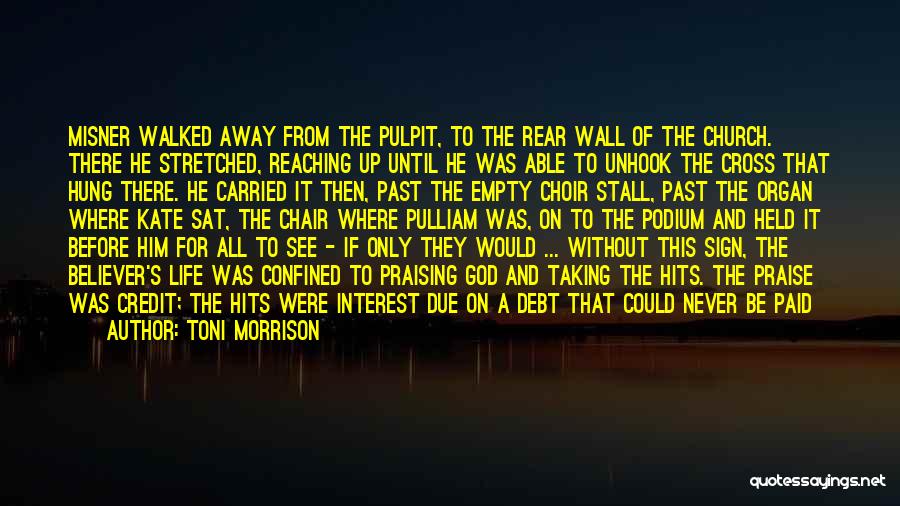 MISNER WALKED AWAY FROM THE PULPIT, TO THE REAR WALL OF THE CHURCH. THERE HE STRETCHED, REACHING UP UNTIL HE WAS ABLE TO UNHOOK THE CROSS THAT HUNG THERE. HE CARRIED IT THEN, PAST THE EMPTY CHOIR STALL, PAST THE ORGAN WHERE KATE SAT, THE CHAIR WHERE PULLIAM WAS, ON TO THE PODIUM AND HELD IT BEFORE HIM FOR ALL TO SEE - IF ONLY THEY WOULD ... WITHOUT THIS SIGN, THE BELIEVER'S LIFE WAS CONFINED TO PRAISING GOD AND TAKING THE HITS. THE PRAISE WAS CREDIT; THE HITS WERE INTEREST DUE ON A DEBT THAT COULD NEVER BE PAID

AUTHOR: TONI MORRISON

quotessayings.net